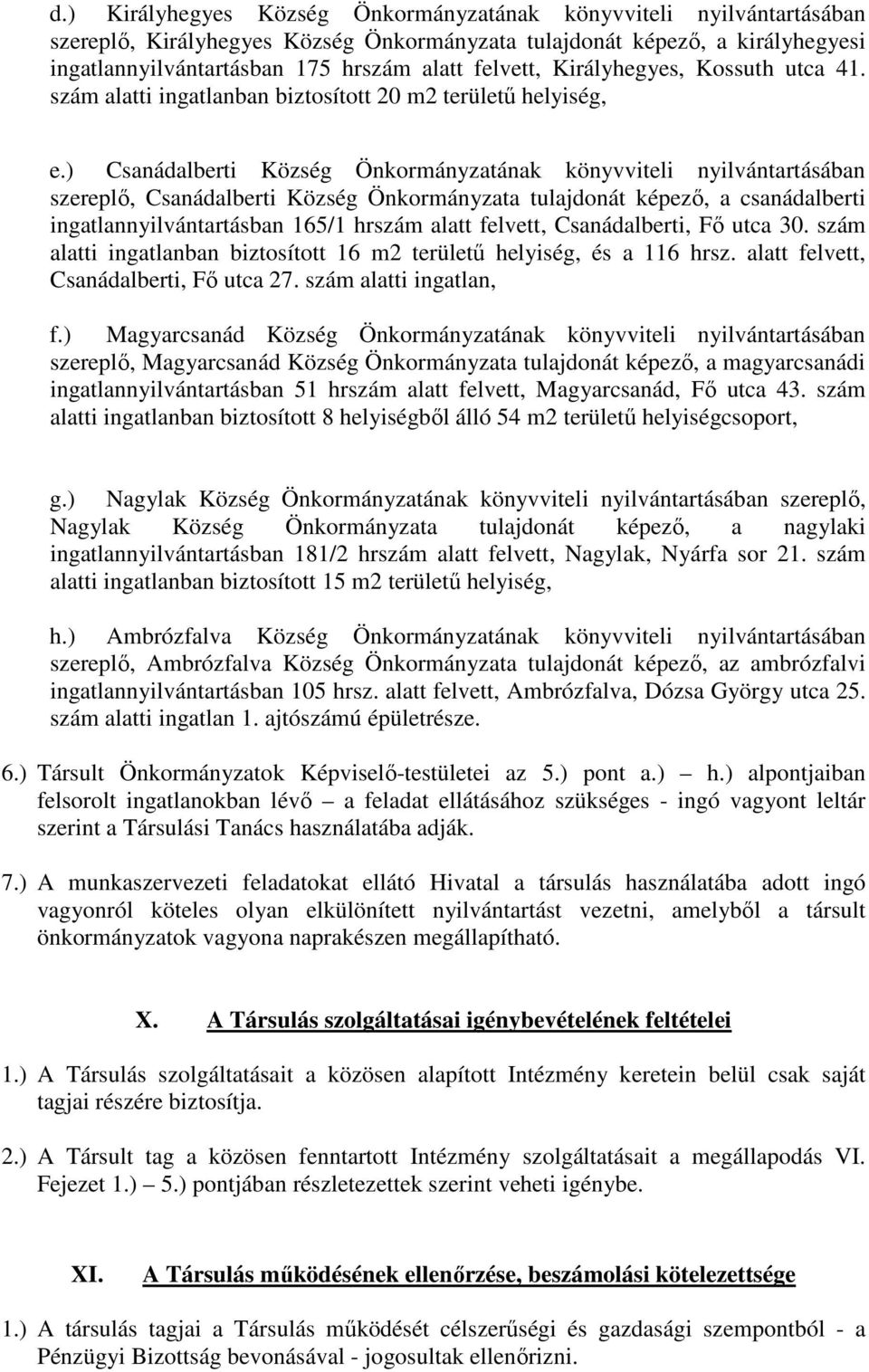 d.) Királyhegyes Község Önkormányzatának könyvviteli nyilvántartásában szereplő, Királyhegyes Község Önkormányzata tulajdonát képező, a királyhegyesi ingatlannyilvántartásban 175 hrszám alatt felvett, Királyhegyes, Kossuth utca 41. szám alatti ingatlanban biztosított 20 m2 területű helyiség,

e.) Csanádalberti Község Önkormányzatának könyvviteli nyilvántartásában szereplő, Csanádalberti Község Önkormányzata tulajdonát képező, a csanádalberti ingatlannyilvántartásban 165/1 hrszám alatt felvett, Csanádalberti, Fő utca 30. szám alatti ingatlanban biztosított 16 m2 területű helyiség, és a 116 hrsz. alatt felvett, Csanádalberti, Fő utca 27. szám alatti ingatlan,

f.) Magyarcsanád Község Önkormányzatának könyvviteli nyilvántartásában szereplő, Magyarcsanád Község Önkormányzata tulajdonát képező, a magyarcsanádi ingatlannyilvántartásban 51 hrszám alatt felvett, Magyarcsanád, Fő utca 43. szám alatti ingatlanban biztosított 8 helyiségből álló 54 m2 területű helyiségcsoport,

g.) Nagylak Község Önkormányzatának könyvviteli nyilvántartásában szereplő, Nagylak Község Önkormányzata tulajdonát képező, a nagylaki ingatlannyilvántartásban 181/2 hrszám alatt felvett, Nagylak, Nyárfa sor 21. szám alatti ingatlanban biztosított 15 m2 területű helyiség,

h.) Ambrózfalva Község Önkormányzatának könyvviteli nyilvántartásában szereplő, Ambrózfalva Község Önkormányzata tulajdonát képező, az ambrózfalvi ingatlannyilvántartásban 105 hrsz. alatt felvett, Ambrózfalva, Dózsa György utca 25. szám alatti ingatlan 1. ajtószámú épületrésze.

6.) Társult Önkormányzatok Képviselő-testületei az 5.) pont a.) – h.) alpontjaiban felsorolt ingatlanokban lévő – a feladat ellátásához szükséges - ingó vagyont leltár szerint a Társulási Tanács használatába adják.

7.) A munkaszervezeti feladatokat ellátó Hivatal a társulás használatába adott ingó vagyonról köteles olyan elkülönített nyilvántartást vezetni, amelyből a társult önkormányzatok vagyona naprakészen megállapítható.

X. A Társulás szolgáltatásai igénybevételének feltételei

1.) A Társulás szolgáltatásait a közösen alapított Intézmény keretein belül csak saját tagjai részére biztosítja.

2.) A Társult tag a közösen fenntartott Intézmény szolgáltatásait a megállapodás VI. Fejezet 1.) – 5.) pontjában részletezettek szerint veheti igénybe.

XI. A Társulás működésének ellenőrzése, beszámolási kötelezettsége

1.) A társulás tagjai a Társulás működését célszerűségi és gazdasági szempontból - a Pénzügyi Bizottság bevonásával - jogosultak ellenőrizni.